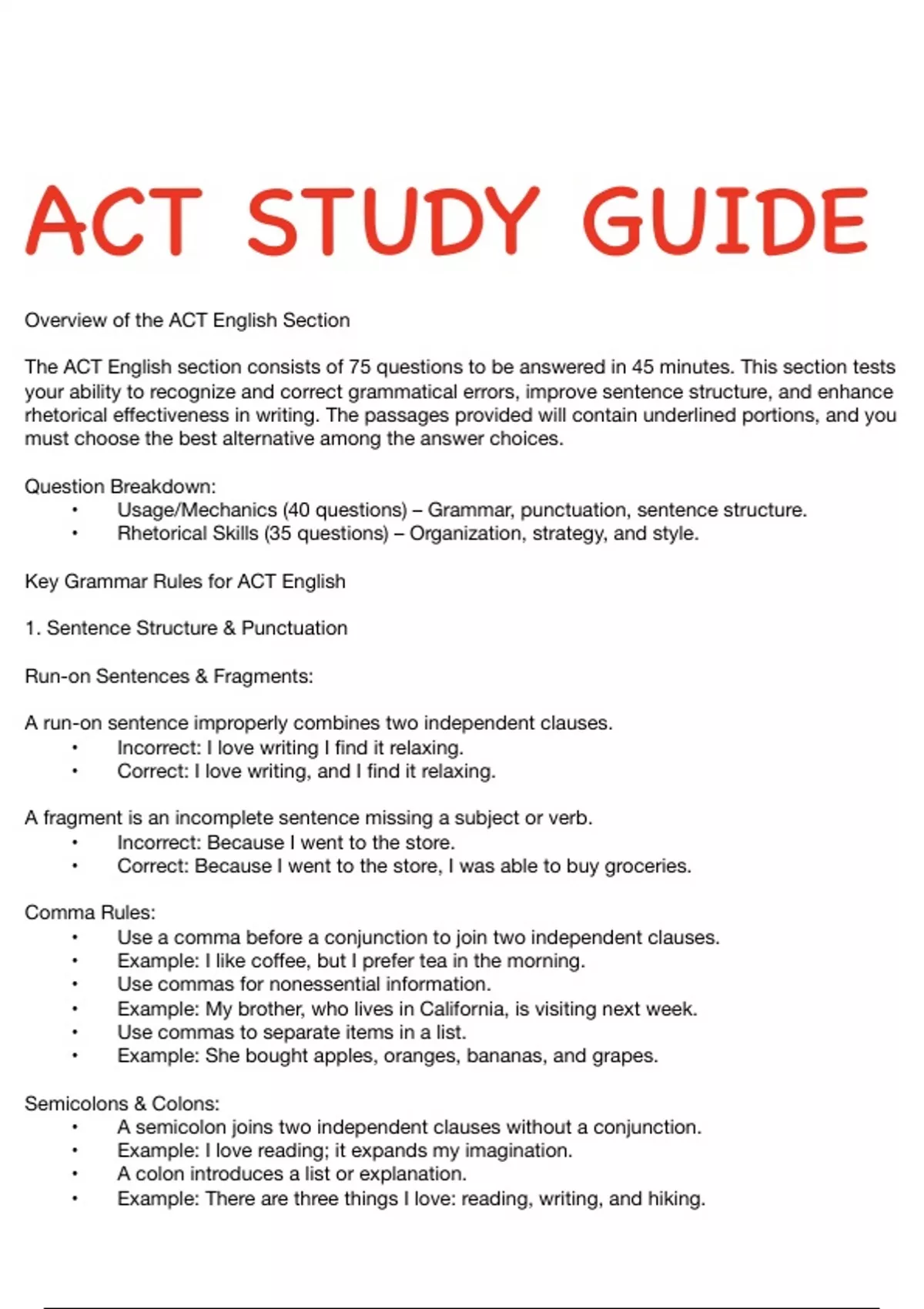 ACT STUDY GUIDE

Overview of the ACT English Section

The ACT English section consists of 75 questions to be answered in 45 minutes. This section tests your ability to recognize and correct grammatical errors, improve sentence structure, and enhance rhetorical effectiveness in writing. The passages provided will contain underlined portions, and you must choose the best alternative among the answer choices.

Question Breakdown:
• Usage/Mechanics (40 questions) – Grammar, punctuation, sentence structure.
• Rhetorical Skills (35 questions) – Organization, strategy, and style.

Key Grammar Rules for ACT English

1. Sentence Structure & Punctuation

Run-on Sentences & Fragments:

A run-on sentence improperly combines two independent clauses.
• Incorrect: I love writing I find it relaxing.
• Correct: I love writing, and I find it relaxing.

A fragment is an incomplete sentence missing a subject or verb.
• Incorrect: Because I went to the store.
• Correct: Because I went to the store, I was able to buy groceries.

Comma Rules:
• Use a comma before a conjunction to join two independent clauses.
• Example: I like coffee, but I prefer tea in the morning.
• Use commas for nonessential information.
• Example: My brother, who lives in California, is visiting next week.
• Use commas to separate items in a list.
• Example: She bought apples, oranges, bananas, and grapes.

Semicolons & Colons:
• A semicolon joins two independent clauses without a conjunction.
• Example: I love reading; it expands my imagination.
• A colon introduces a list or explanation.
• Example: There are three things I love: reading, writing, and hiking.